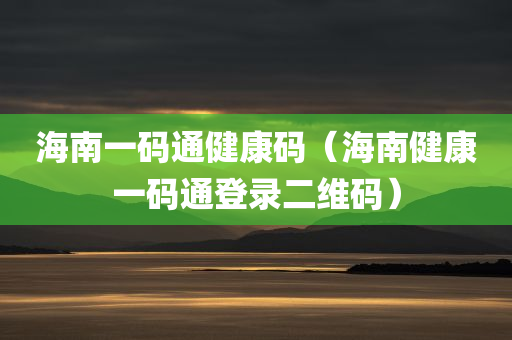 海南一码通健康码（海南健康一码通登录二维码）